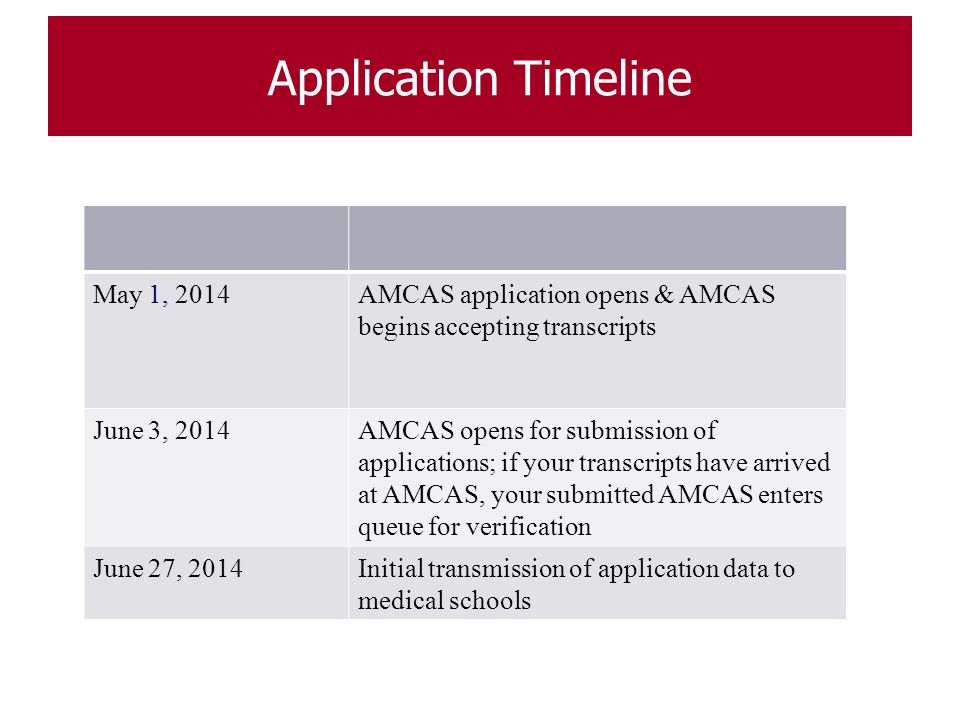 Application Timeline

| | |
|---|---|
| May 1, 2014 | AMCAS application opens & AMCAS begins accepting transcripts |
| June 3, 2014 | AMCAS opens for submission of applications; if your transcripts have arrived at AMCAS, your submitted AMCAS enters queue for verification |
| June 27, 2014 | Initial transmission of application data to medical schools |